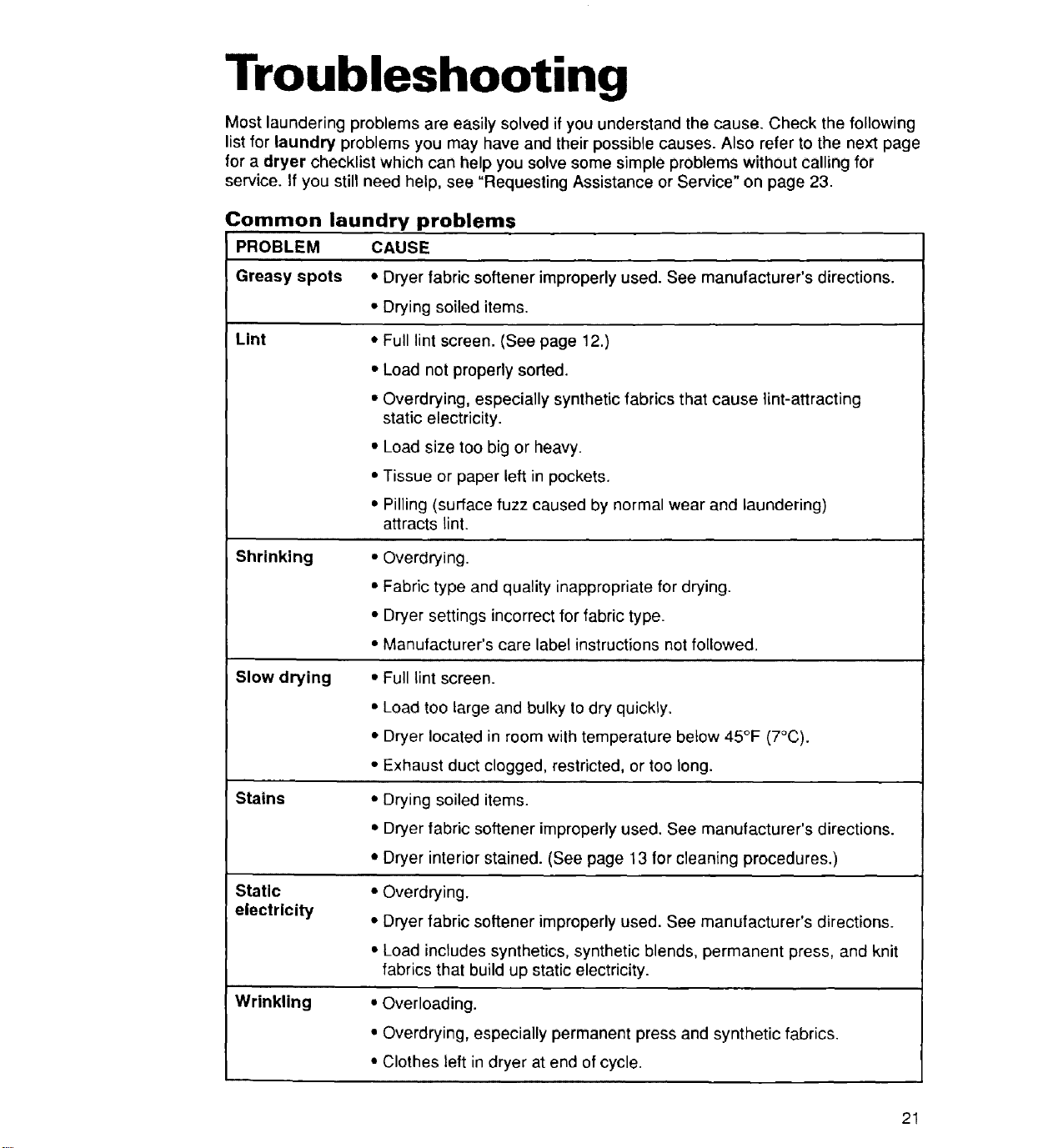 Troubleshooting

Most laundering problems are easily solved if you understand the cause. Check the following list for laundry problems you may have and their possible causes. Also refer to the next page for a dryer checklist which can help you solve some simple problems without calling for service. If you still need help, see "Requesting Assistance or Service" on page 23.

Common laundry problems

| PROBLEM | CAUSE |
|---|---|
| Greasy spots | • Dryer fabric softener improperly used. See manufacturer's directions. • Drying soiled items. |
| Lint | • Full lint screen. (See page 12.) • Load not properly sorted. • Overdrying, especially synthetic fabrics that cause lint-attracting static electricity. • Load size too big or heavy. • Tissue or paper left in pockets. • Pilling (surface fuzz caused by normal wear and laundering) attracts lint. |
| Shrinking | • Overdrying. • Fabric type and quality inappropriate for drying. • Dryer settings incorrect for fabric type. • Manufacturer's care label instructions not followed. |
| Slow drying | • Full lint screen. • Load too large and bulky to dry quickly. • Dryer located in room with temperature below 45°F (7°C). • Exhaust duct clogged, restricted, or too long. |
| Stains | • Drying soiled items. • Dryer fabric softener improperly used. See manufacturer's directions. • Dryer interior stained. (See page 13 for cleaning procedures.) |
| Static electricity | • Overdrying. • Dryer fabric softener improperly used. See manufacturer's directions. • Load includes synthetics, synthetic blends, permanent press, and knit fabrics that build up static electricity. |
| Wrinkling | • Overloading. • Overdrying, especially permanent press and synthetic fabrics. • Clothes left in dryer at end of cycle. |

21